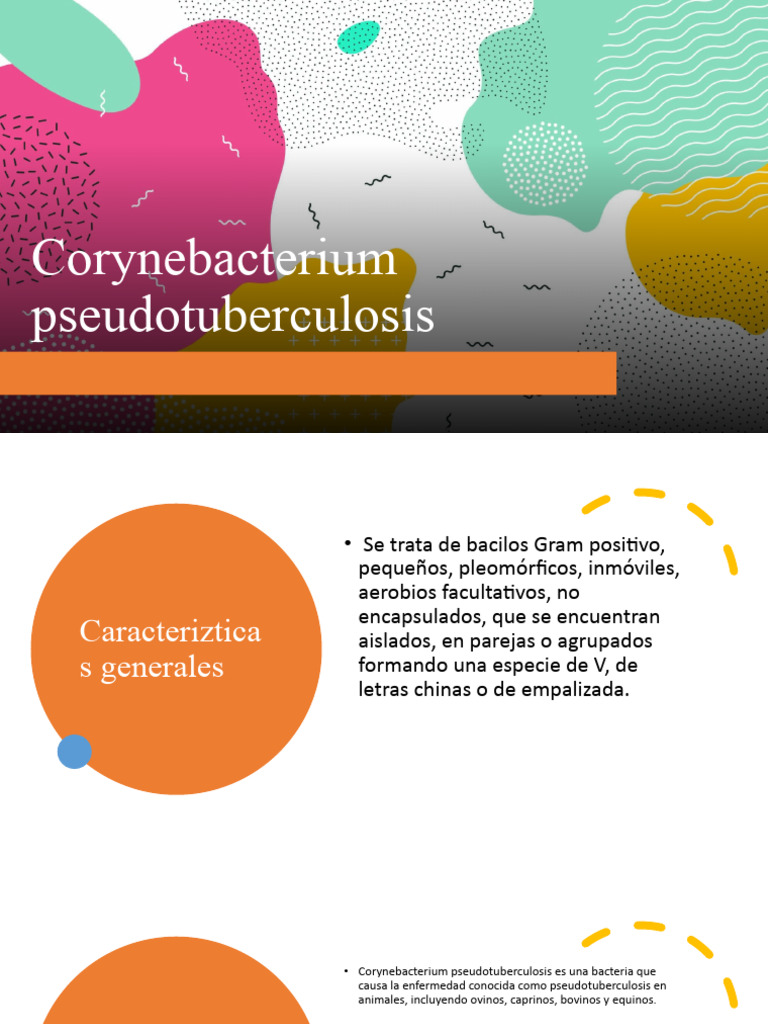 Corynebacterium pseudotuberculosis

Caracteriztica s generales

• Se trata de bacilos Gram positivo, pequeños, pleomórficos, inmóviles, aerobios facultativos, no encapsulados, que se encuentran aislados, en parejas o agrupados formando una especie de V, de letras chinas o de empalizada.

• Corynebacterium pseudotuberculosis es una bacteria que causa la enfermedad conocida como pseudotuberculosis en animales, incluyendo ovinos, caprinos, bovinos y equinos.